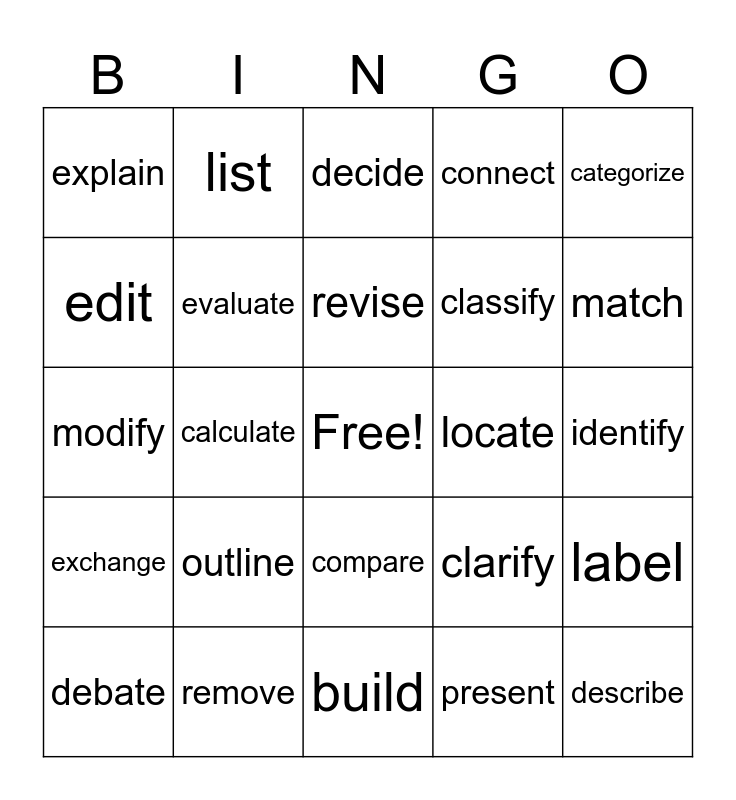 | B | I | N | G | O |
|---|---|---|---|---|
| explain | list | decide | connect | categorize |
| edit | evaluate | revise | classify | match |
| modify | calculate | Free! | locate | identify |
| exchange | outline | compare | clarify | label |
| debate | remove | build | present | describe |